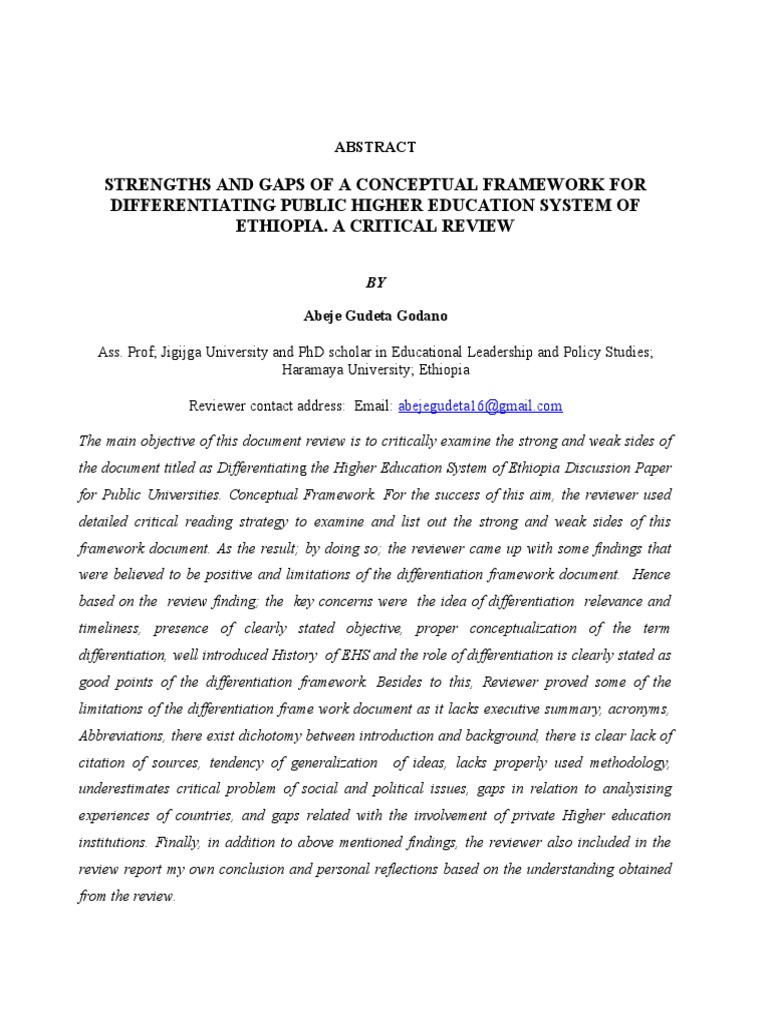 ABSTRACT

STRENGTHS AND GAPS OF A CONCEPTUAL FRAMEWORK FOR DIFFERENTIATING PUBLIC HIGHER EDUCATION SYSTEM OF ETHIOPIA. A CRITICAL REVIEW

BY

Abeje Gudeta Godano

Ass. Prof; Jigijga University and PhD scholar in Educational Leadership and Policy Studies; Haramaya University; Ethiopia

Reviewer contact address: Email: abejegudeta16@gmail.com

The main objective of this document review is to critically examine the strong and weak sides of the document titled as Differentiating the Higher Education System of Ethiopia Discussion Paper for Public Universities. Conceptual Framework. For the success of this aim, the reviewer used detailed critical reading strategy to examine and list out the strong and weak sides of this framework document. As the result; by doing so; the reviewer came up with some findings that were believed to be positive and limitations of the differentiation framework document. Hence based on the review finding; the key concerns were the idea of differentiation relevance and timeliness, presence of clearly stated objective, proper conceptualization of the term differentiation, well introduced History of EHS and the role of differentiation is clearly stated as good points of the differentiation framework. Besides to this, Reviewer proved some of the limitations of the differentiation frame work document as it lacks executive summary, acronyms, Abbreviations, there exist dichotomy between introduction and background, there is clear lack of citation of sources, tendency of generalization of ideas, lacks properly used methodology, underestimates critical problem of social and political issues, gaps in relation to analysising experiences of countries, and gaps related with the involvement of private Higher education institutions. Finally, in addition to above mentioned findings, the reviewer also included in the review report my own conclusion and personal reflections based on the understanding obtained from the review.